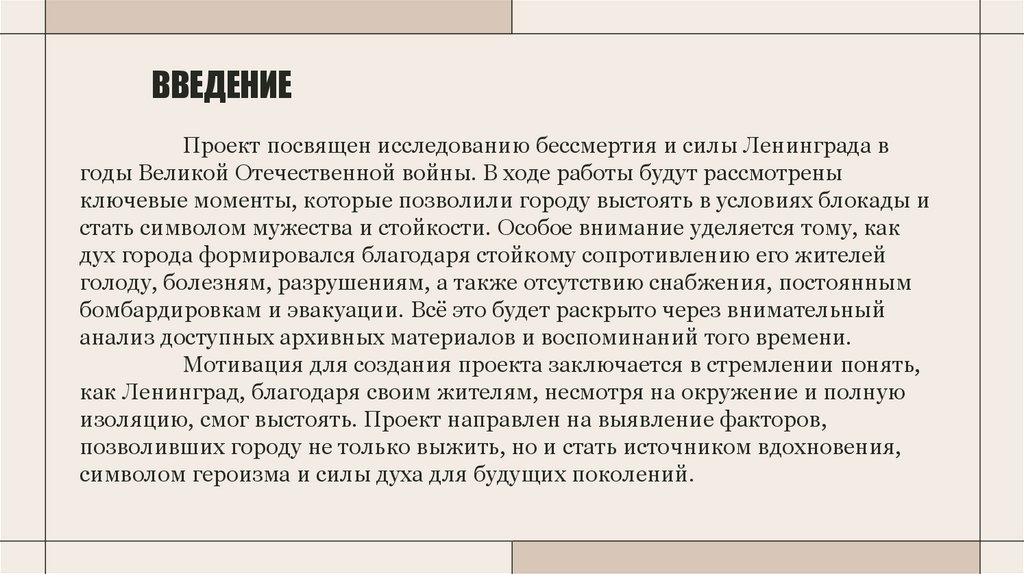 ВВЕДЕНИЕ

Проект посвящен исследованию бессмертия и силы Ленинграда в годы Великой Отечественной войны. В ходе работы будут рассмотрены ключевые моменты, которые позволили городу выстоять в условиях блокады и стать символом мужества и стойкости. Особое внимание уделяется тому, как дух города формировался благодаря стойкому сопротивлению его жителей голоду, болезням, разрушениям, а также отсутствию снабжения, постоянным бомбардировкам и эвакуации. Всё это будет раскрыто через внимательный анализ доступных архивных материалов и воспоминаний того времени.

Мотивация для создания проекта заключается в стремлении понять, как Ленинград, благодаря своим жителям, несмотря на окружение и полную изоляцию, смог выстоять. Проект направлен на выявление факторов, позволивших городу не только выжить, но и стать источником вдохновения, символом героизма и силы духа для будущих поколений.